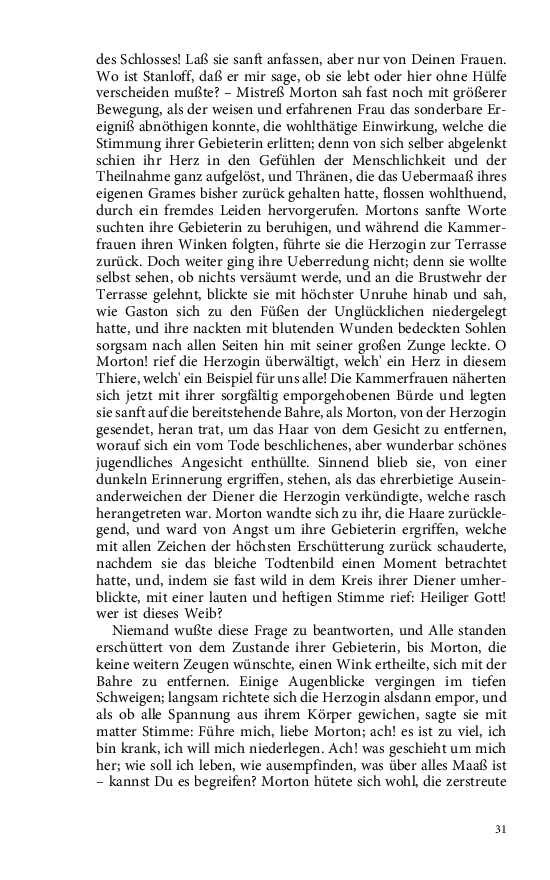 des Schlosses! Laß sie sanft anfassen, aber nur von Deinen Frauen. Wo ist Stanloff, daß er mir sage, ob sie lebt oder hier ohne Hülfe verscheiden mußte? – Mistreß Morton sah fast noch mit größerer Bewegung, als der weisen und erfahrenen Frau das sonderbare Ereigniß abnöthigen konnte, die wohlthätige Einwirkung, welche die Stimmung ihrer Gebieterin erlitten; denn von sich selber abgelenkt schien ihr Herz in den Gefühlen der Menschlichkeit und der Theilnahme ganz aufgelöst, und Thränen, die das Uebermaaß ihres eigenen Grames bisher zurück gehalten hatte, flossen wohlthuend, durch ein fremdes Leiden hervorgerufen. Mortons sanfte Worte suchten ihre Gebieterin zu beruhigen, und während die Kammerfrauen ihren Winken folgten, führte sie die Herzogin zur Terrasse zurück. Doch weiter ging ihre Ueberredung nicht; denn sie wollte selbst sehen, ob nichts versäumt werde, und an die Brustwehr der Terrasse gelehnt, blickte sie mit höchster Unruhe hinab und sah, wie Gaston sich zu den Füßen der Unglücklichen niedergelegt hatte, und ihre nackten mit blutenden Wunden bedeckten Sohlen sorgsam nach allen Seiten hin mit seiner großen Zunge leckte. O Morton! rief die Herzogin überwältigt, welch' ein Herz in diesem Thiere, welch' ein Beispiel für uns alle! Die Kammerfrauen näherten sich jetzt mit ihrer sorgfältig emporgehobenen Bürde und legten sie sanft auf die bereitstehende Bahre, als Morton, von der Herzogin gesendet, heran trat, um das Haar von dem Gesicht zu entfernen, worauf sich ein vom Tode beschlichenes, aber wunderbar schönes jugendliches Angesicht enthüllte. Sinnend blieb sie, von einer dunkeln Erinnerung ergriffen, stehen, als das ehrerbietige Auseinanderweichen der Diener die Herzogin verkündigte, welche rasch herangetreten war. Morton wandte sich zu ihr, die Haare zurücklegend, und ward von Angst um ihre Gebieterin ergriffen, welche mit allen Zeichen der höchsten Erschütterung zurück schauderte, nachdem sie das bleiche Todtenbild einen Moment betrachtet hatte, und, indem sie fast wild in dem Kreis ihrer Diener umherblickte, mit einer lauten und heftigen Stimme rief: Heiliger Gott! wer ist dieses Weib?

Niemand wußte diese Frage zu beantworten, und Alle standen erschüttert von dem Zustande ihrer Gebieterin, bis Morton, die keine weitern Zeugen wünschte, einen Wink ertheilte, sich mit der Bahre zu entfernen. Einige Augenblicke vergingen im tiefen Schweigen; langsam richtete sich die Herzogin alsdann empor, und als ob alle Spannung aus ihrem Körper gewichen, sagte sie mit matter Stimme: Führe mich, liebe Morton; ach! es ist zu viel, ich bin krank, ich will mich niederlegen. Ach! was geschieht um mich her; wie soll ich leben, wie ausempfinden, was über alles Maaß ist – kannst Du es begreifen? Morton hütete sich wohl, die zerstreute

31